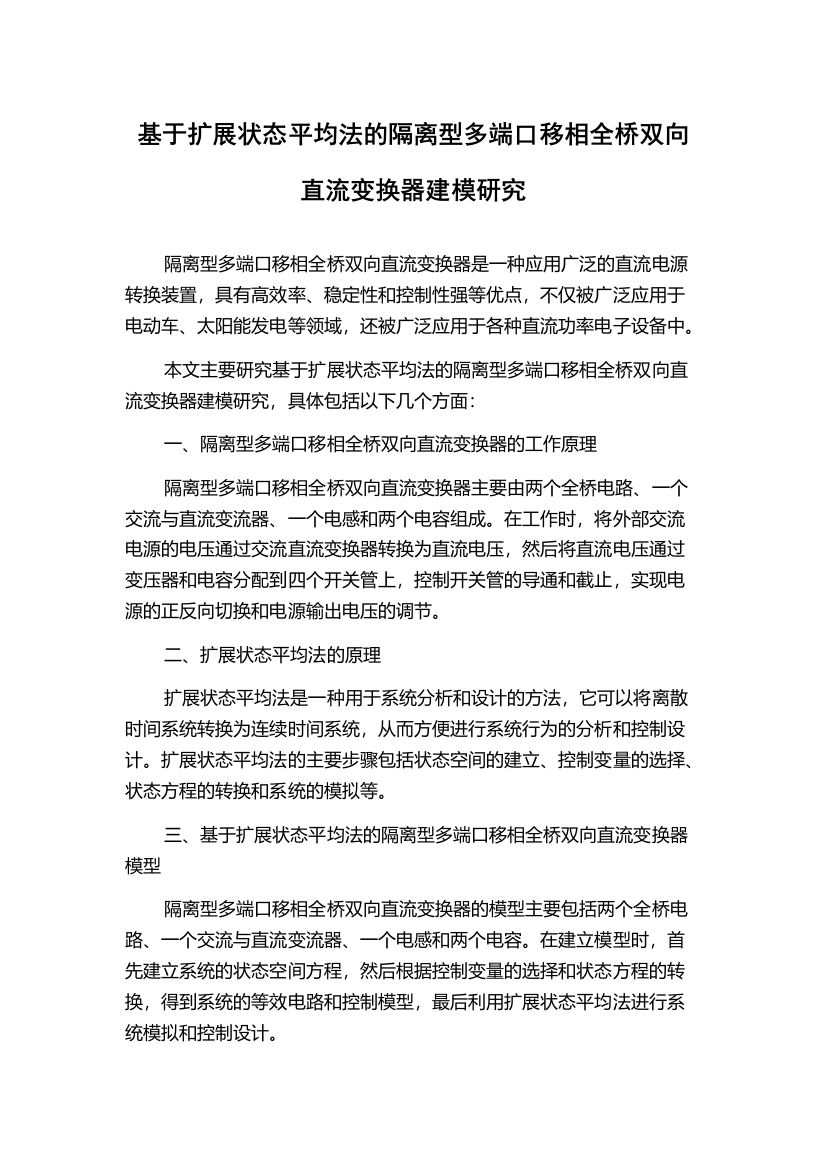 基于扩展状态平均法的隔离型多端口移相全桥双向直流变换器建模研究

隔离型多端口移相全桥双向直流变换器是一种应用广泛的直流电源转换装置，具有高效率、稳定性和控制性强等优点，不仅被广泛应用于电动车、太阳能发电等领域，还被广泛应用于各种直流功率电子设备中。

本文主要研究基于扩展状态平均法的隔离型多端口移相全桥双向直流变换器建模研究，具体包括以下几个方面：

一、隔离型多端口移相全桥双向直流变换器的工作原理

隔离型多端口移相全桥双向直流变换器主要由两个全桥电路、一个交流与直流变流器、一个电感和两个电容组成。在工作时，将外部交流电源的电压通过交流直流变换器转换为直流电压，然后将直流电压通过变压器和电容分配到四个开关管上，控制开关管的导通和截止，实现电源的正反向切换和电源输出电压的调节。

二、扩展状态平均法的原理

扩展状态平均法是一种用于系统分析和设计的方法，它可以将离散时间系统转换为连续时间系统，从而方便进行系统行为的分析和控制设计。扩展状态平均法的主要步骤包括状态空间的建立、控制变量的选择、状态方程的转换和系统的模拟等。

三、基于扩展状态平均法的隔离型多端口移相全桥双向直流变换器模型

隔离型多端口移相全桥双向直流变换器的模型主要包括两个全桥电路、一个交流与直流变流器、一个电感和两个电容。在建立模型时，首先建立系统的状态空间方程，然后根据控制变量的选择和状态方程的转换，得到系统的等效电路和控制模型，最后利用扩展状态平均法进行系统模拟和控制设计。